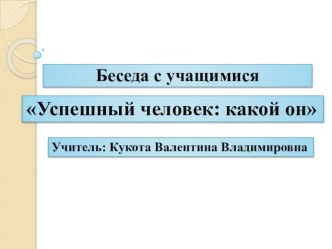 Беседа с учащимися

«Успешный человек: какой он»

Учитель: Кукота Валентина Владимировна